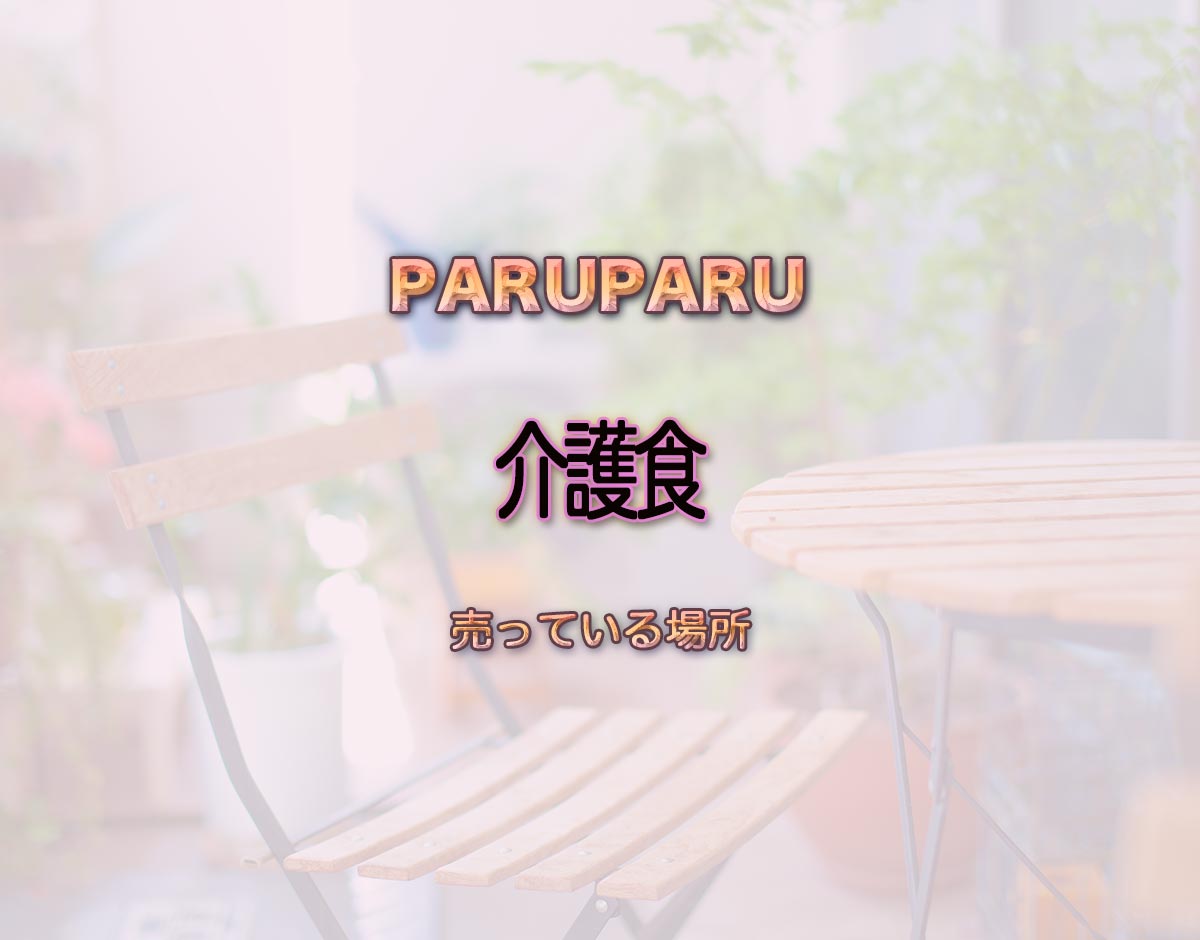 PARUPARU

介護食

売っている場所